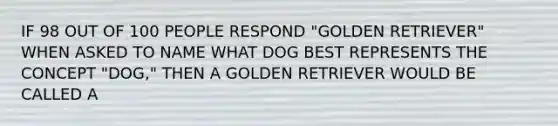 IF 98 OUT OF 100 PEOPLE RESPOND "GOLDEN RETRIEVER" WHEN ASKED TO NAME WHAT DOG BEST REPRESENTS THE CONCEPT "DOG," THEN A GOLDEN RETRIEVER WOULD BE CALLED A